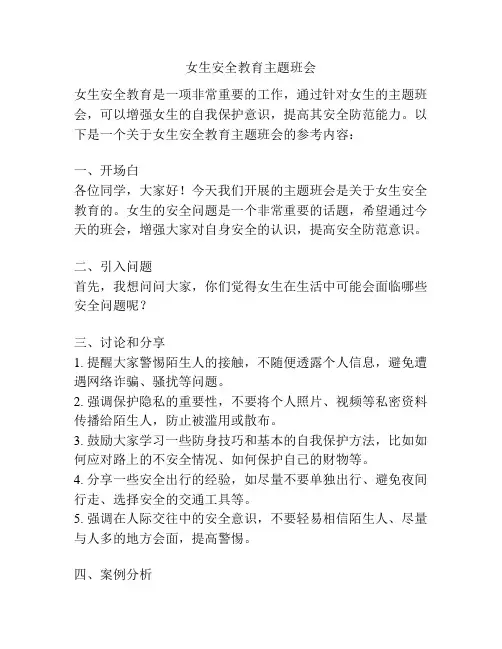 女生安全教育主题班会

女生安全教育是一项非常重要的工作，通过针对女生的主题班会，可以增强女生的自我保护意识，提高其安全防范能力。以下是一个关于女生安全教育主题班会的参考内容：

一、开场白
各位同学，大家好！今天我们开展的主题班会是关于女生安全教育的。女生的安全问题是一个非常重要的话题，希望通过今天的班会，增强大家对自身安全的认识，提高安全防范意识。

二、引入问题
首先，我想问问大家，你们觉得女生在生活中可能会面临哪些安全问题呢？

三、讨论和分享
1. 提醒大家警惕陌生人的接触，不随便透露个人信息，避免遭遇网络诈骗、骚扰等问题。
2. 强调保护隐私的重要性，不要将个人照片、视频等私密资料传播给陌生人，防止被滥用或散布。
3. 鼓励大家学习一些防身技巧和基本的自我保护方法，比如如何应对路上的不安全情况、如何保护自己的财物等。
4. 分享一些安全出行的经验，如尽量不要单独出行、避免夜间行走、选择安全的交通工具等。
5. 强调在人际交往中的安全意识，不要轻易相信陌生人、尽量与人多的地方会面，提高警惕。

四、案例分析